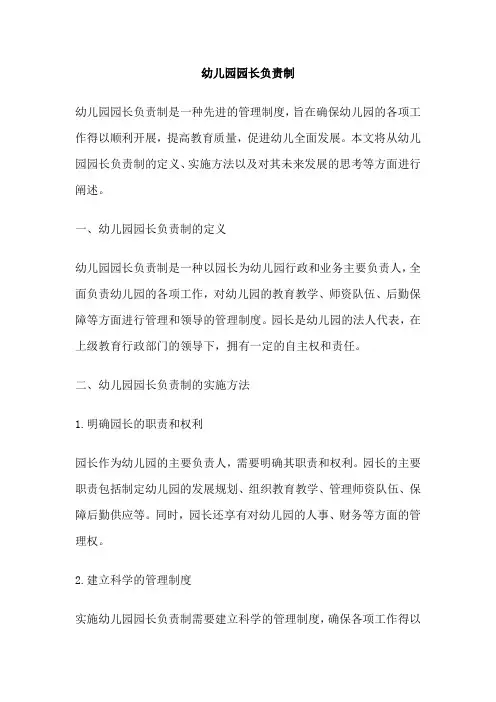 幼儿园园长负责制

幼儿园园长负责制是一种先进的管理制度，旨在确保幼儿园的各项工作得以顺利开展，提高教育质量，促进幼儿全面发展。本文将从幼儿园园长负责制的定义、实施方法以及对其未来发展的思考等方面进行阐述。

一、幼儿园园长负责制的定义

幼儿园园长负责制是一种以园长为幼儿园行政和业务主要负责人，全面负责幼儿园的各项工作，对幼儿园的教育教学、师资队伍、后勤保障等方面进行管理和领导的管理制度。园长是幼儿园的法人代表，在上级教育行政部门的领导下，拥有一定的自主权和责任。

二、幼儿园园长负责制的实施方法

1.明确园长的职责和权利

园长作为幼儿园的主要负责人，需要明确其职责和权利。园长的主要职责包括制定幼儿园的发展规划、组织教育教学、管理师资队伍、保障后勤供应等。同时，园长还享有对幼儿园的人事、财务等方面的管理权。

2.建立科学的管理制度

实施幼儿园园长负责制需要建立科学的管理制度，确保各项工作得以